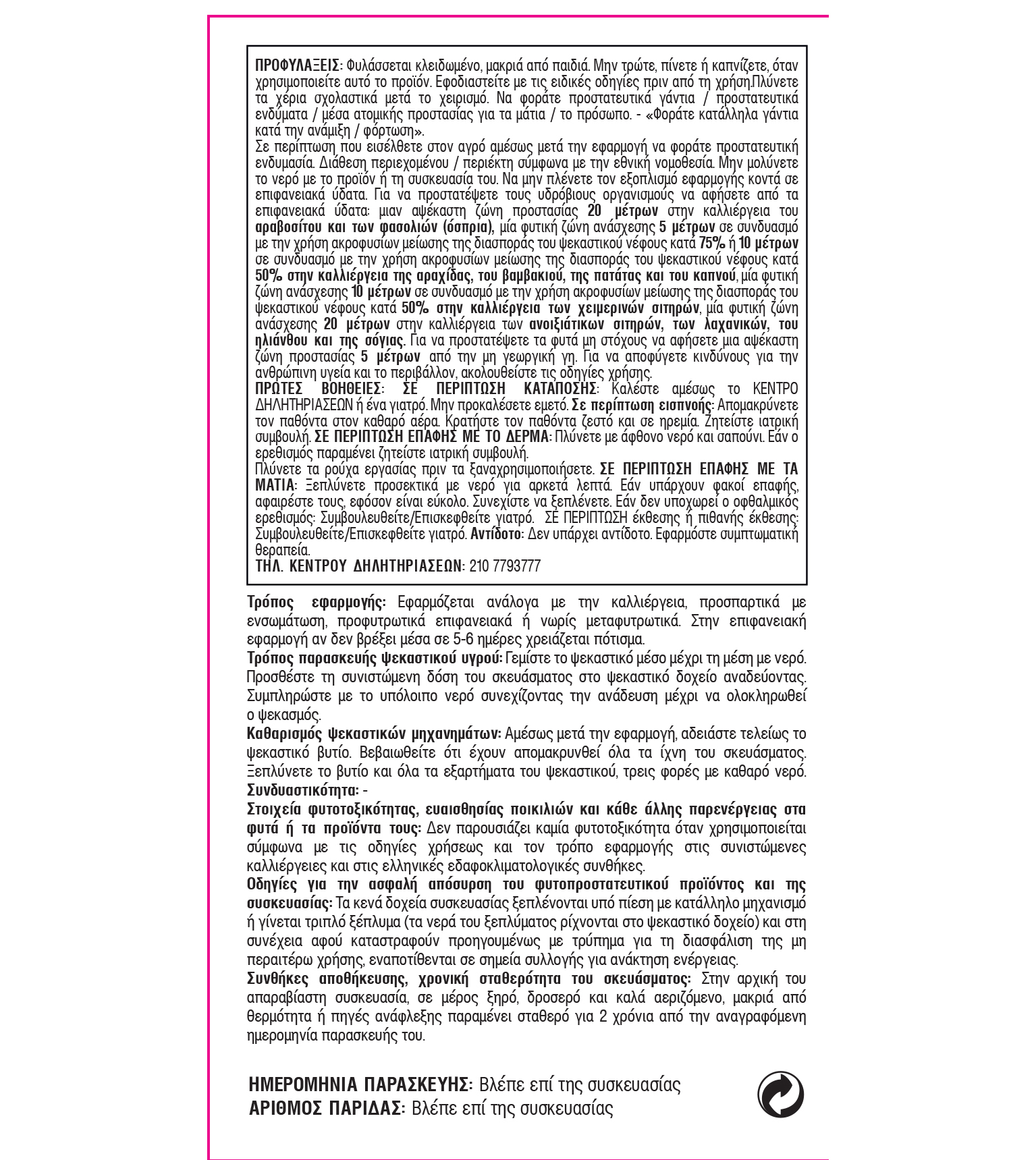 ΠΡΟΦΥΛΑΞΕΙΣ: Φυλάσσεται κλειδωμένο, μακριά από παιδιά. Μην τρώτε, πίνετε ή καπνίζετε, όταν χρησιμοποιείτε αυτό το προϊόν. Εφοδιαστείτε με τις ειδικές οδηγίες πριν από τη χρήση.Πλύνετε τα χέρια σχολαστικά μετά το χειρισμό. Να φοράτε προστατευτικά γάντια / προστατευτικά ενδύματα / μέσα ατομικής προστασίας για τα μάτια / το πρόσωπο. - «Φοράτε κατάλληλα γάντια κατά την ανάμιξη / φόρτωση».
Σε περίπτωση που εισέλθετε στον αγρό αμέσως μετά την εφαρμογή να φοράτε προστατευτική ενδυμασία. Διάθεση περιεχομένου / περιέκτη σύμφωνα με την εθνική νομοθεσία. Μην μολύνετε το νερό με το προϊόν ή τη συσκευασία του. Να μην πλένετε τον εξοπλισμό εφαρμογής κοντά σε επιφανειακά ύδατα. Για να προστατέψετε τους υδρόβιους οργανισμούς να αφήσετε από τα επιφανειακά ύδατα: μιαν αψέκαστη ζώνη προστασίας 20 μέτρων στην καλλιέργεια του αραβοσίτου και των φασολιών (όσπρια), μία φυτική ζώνη ανάσχεσης 5 μέτρων σε συνδυασμό με την χρήση ακροφυσίων μείωσης της διασποράς του ψεκαστικού νέφους κατά 75% ή 10 μέτρων σε συνδυασμό με την χρήση ακροφυσίων μείωσης της διασποράς του ψεκαστικού νέφους κατά 50% στην καλλιέργεια της αραχίδας, του βαμβακιού, της πατάτας και του καπνού, μία φυτική ζώνη ανάσχεσης 10 μέτρων σε συνδυασμό με την χρήση ακροφυσίων μείωσης της διασποράς του ψεκαστικού νέφους κατά 50% στην καλλιέργεια των χειμερινών σιτηρών, μία φυτική ζώνη ανάσχεσης 20 μέτρων στην καλλιέργεια των ανοιξιάτικων σιτηρών, των λαχανικών, του ηλιάνθου και της σόγιας. Για να προστατέψετε τα φυτά μη στόχους να αφήσετε μια αψέκαστη ζώνη προστασίας 5 μέτρων από την μη γεωργική γη. Για να αποφύγετε κινδύνους για την ανθρώπινη υγεία και το περιβάλλον, ακολουθείστε τις οδηγίες χρήσης.
ΠΡΩΤΕΣ ΒΟΗΘΕΙΕΣ: ΣΕ ΠΕΡΙΠΤΩΣΗ ΚΑΤΑΠΟΣΗΣ: Καλέστε αμέσως το ΚΕΝΤΡΟ ΔΗΛΗΤΗΡΙΑΣΕΩΝ ή ένα γιατρό. Μην προκαλέσετε εμετό. Σε περίπτωση εισπνοής: Απομακρύνετε τον παθόντα στον καθαρό αέρα. Κρατήστε τον παθόντα ζεστό και σε ηρεμία. Ζητείστε ιατρική συμβουλή. ΣΕ ΠΕΡΙΠΤΩΣΗ ΕΠΑΦΗΣ ΜΕ ΤΟ ΔΕΡΜΑ: Πλύνετε με άφθονο νερό και σαπούνι. Εάν ο ερεθισμός παραμένει ζητείστε ιατρική συμβουλή.
Πλύνετε τα ρούχα εργασίας πριν τα ξαναχρησιμοποιήσετε. ΣΕ ΠΕΡΙΠΤΩΣΗ ΕΠΑΦΗΣ ΜΕ ΤΑ ΜΑΤΙΑ: Ξεπλύνετε προσεκτικά με νερό για αρκετά λεπτά. Εάν υπάρχουν φακοί επαφής, αφαιρέστε τους, εφόσον είναι εύκολο. Συνεχίστε να ξεπλένετε. Εάν δεν υποχωρεί ο οφθαλμικός ερεθισμός: Συμβουλευθείτε/Επισκεφθείτε γιατρό. ΣΕ ΠΕΡΙΠΤΩΣΗ έκθεσης ή πιθανής έκθεσης: Συμβουλευθείτε/Επισκεφθείτε γιατρό. Αντίδοτο: Δεν υπάρχει αντίδοτο. Εφαρμόστε συμπτωματική θεραπεία.
ΤΗΛ. ΚΕΝΤΡΟΥ ΔΗΛΗΤΗΡΙΑΣΕΩΝ: 210 7793777

Τρόπος εφαρμογής: Εφαρμόζεται ανάλογα με την καλλιέργεια, προσπαρτικά με ενσωμάτωση, προφυτρωτικά επιφανειακά ή νωρίς μεταφυτρωτικά. Στην επιφανειακή εφαρμογή αν δεν βρέξει μέσα σε 5-6 ημέρες χρειάζεται πότισμα.
Τρόπος παρασκευής ψεκαστικού υγρού: Γεμίστε το ψεκαστικό μέσο μέχρι τη μέση με νερό. Προσθέστε τη συνιστώμενη δόση του σκευάσματος στο ψεκαστικό δοχείο αναδεύοντας. Συμπληρώστε με το υπόλοιπο νερό συνεχίζοντας την ανάδευση μέχρι να ολοκληρωθεί ο ψεκασμός.
Καθαρισμός ψεκαστικών μηχανημάτων: Αμέσως μετά την εφαρμογή, αδειάστε τελείως το ψεκαστικό βυτίο. Βεβαιωθείτε ότι έχουν απομακρυνθεί όλα τα ίχνη του σκευάσματος. Ξεπλύνετε το βυτίο και όλα τα εξαρτήματα του ψεκαστικού, τρεις φορές με καθαρό νερό.
Συνδυαστικότητα: -
Στοιχεία φυτοτοξικότητας, ευαισθησίας ποικιλιών και κάθε άλλης παρενέργειας στα φυτά ή τα προϊόντα τους: Δεν παρουσιάζει καμία φυτοτοξικότητα όταν χρησιμοποιείται σύμφωνα με τις οδηγίες χρήσεως και τον τρόπο εφαρμογής στις συνιστώμενες καλλιέργειες και στις ελληνικές εδαφοκλιματολογικές συνθήκες.
Οδηγίες για την ασφαλή απόσυρση του φυτοπροστατευτικού προϊόντος και της συσκευασίας: Τα κενά δοχεία συσκευασίας ξεπλένονται υπό πίεση με κατάλληλο μηχανισμό ή γίνεται τριπλό ξέπλυμα (τα νερά του ξεπλύματος ρίχνονται στο ψεκαστικό δοχείο) και στη συνέχεια αφού καταστραφούν προηγουμένως με τρύπημα για τη διασφάλιση της μη περαιτέρω χρήσης, εναποτίθενται σε σημεία συλλογής για ανάκτηση ενέργειας.
Συνθήκες αποθήκευσης, χρονική σταθερότητα του σκευάσματος: Στην αρχική του απαραβίαστη συσκευασία, σε μέρος ξηρό, δροσερό και καλά αεριζόμενο, μακριά από θερμότητα ή πηγές ανάφλεξης παραμένει σταθερό για 2 χρόνια από την αναγραφόμενη ημερομηνία παρασκευής του.

ΗΜΕΡΟΜΗΝΙΑ ΠΑΡΑΣΚΕΥΗΣ: Βλέπε επί της συσκευασίας
ΑΡΙΘΜΟΣ ΠΑΡΙΔΑΣ: Βλέπε επί της συσκευασίας